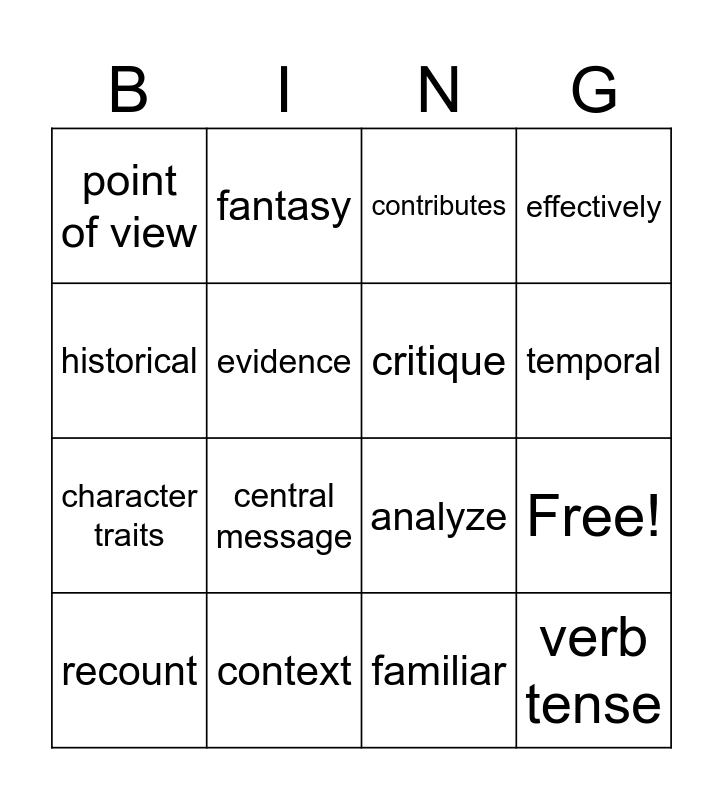 | B | I | N | G |
|---|---|---|---|
| point of view | fantasy | contributes | effectively |
| historical | evidence | critique | temporal |
| character traits | central message | analyze | Free! |
| recount | context | familiar | verb tense |